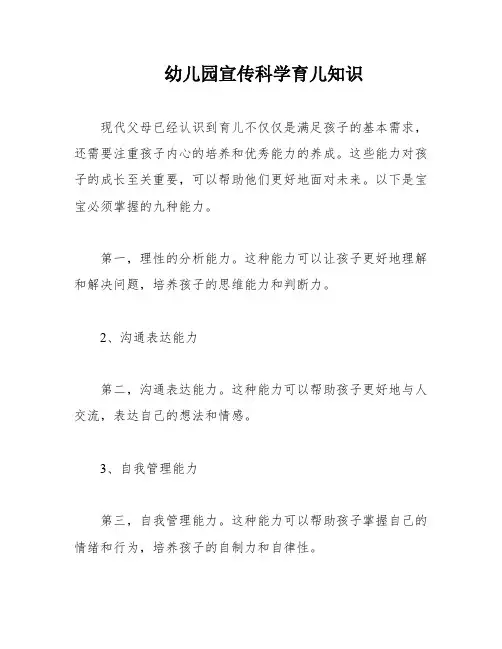 幼儿园宣传科学育儿知识

现代父母已经认识到育儿不仅仅是满足孩子的基本需求，还需要注重孩子内心的培养和优秀能力的养成。这些能力对孩子的成长至关重要，可以帮助他们更好地面对未来。以下是宝宝必须掌握的九种能力。

第一，理性的分析能力。这种能力可以让孩子更好地理解和解决问题，培养孩子的思维能力和判断力。

2、沟通表达能力

第二，沟通表达能力。这种能力可以帮助孩子更好地与人交流，表达自己的想法和情感。

3、自我管理能力

第三，自我管理能力。这种能力可以帮助孩子掌握自己的情绪和行为，培养孩子的自制力和自律性。